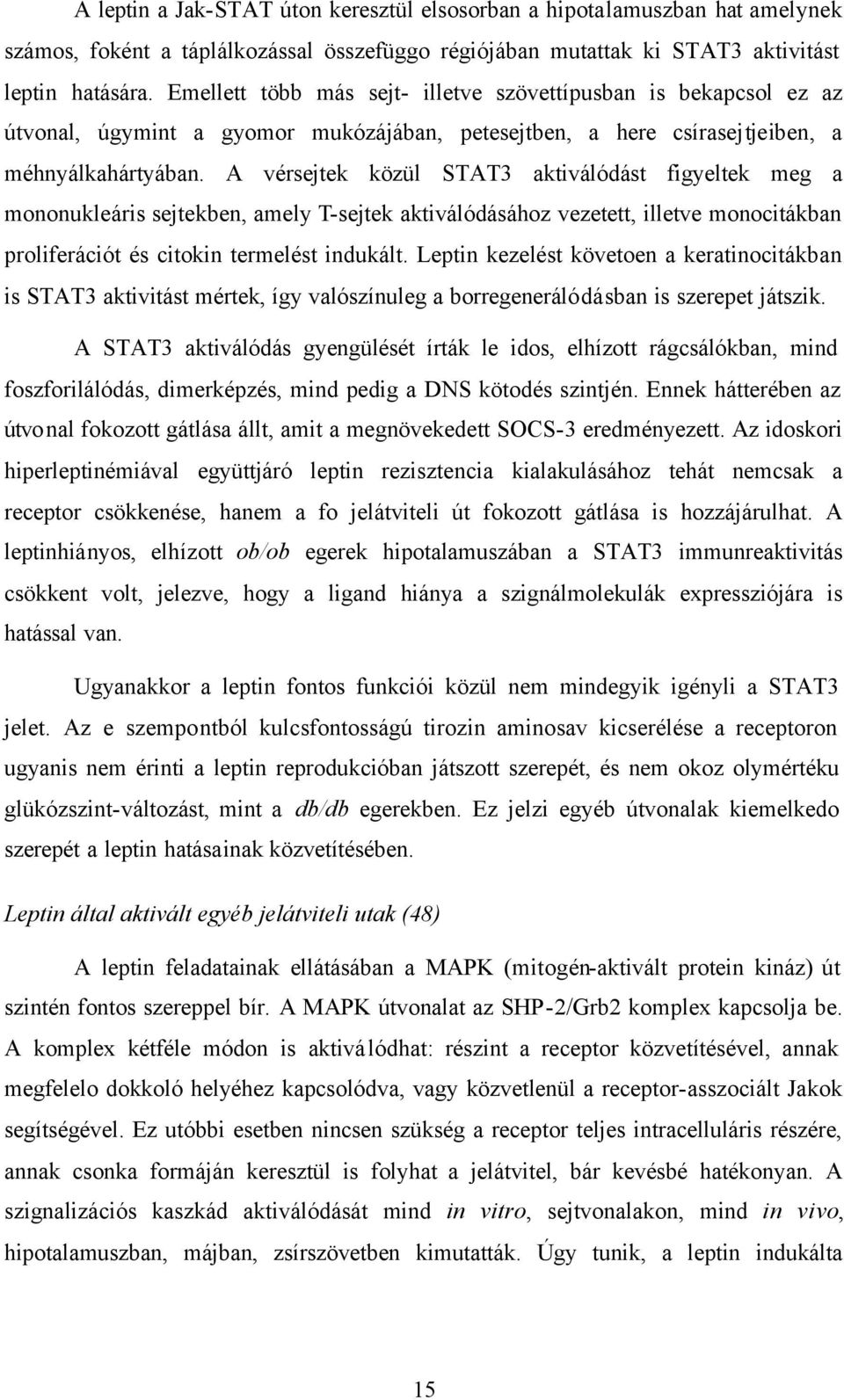 A leptin a Jak-STAT úton keresztül elsosorban a hipotalamuszban hat amelynek számos, foként a táplálkozással összefüggo régiójában mutattak ki STAT3 aktivitást leptin hatására. Emellett több más sejt- illetve szövettípusban is bekapcsol ez az útvonal, úgymint a gyomor mukózájában, petesejtben, a here csírasejtjeiben, a méhnyálkahártyában. A vérsejtek közül STAT3 aktiválódást figyeltek meg a mononukleáris sejtekben, amely T-sejtek aktiválódásához vezetett, illetve monocitákban proliferációt és citokin termelést indukált. Leptin kezelést követoen a keratinocitákban is STAT3 aktivitást mértek, így valószínuleg a borregenerálódásban is szerepet játszik.

A STAT3 aktiválódás gyengülését írták le idos, elhízott rágcsálókban, mind foszforilálódás, dimerképzés, mind pedig a DNS kötodés szintjén. Ennek hátterében az útvonal fokozott gátlása állt, amit a megnövekedett SOCS-3 eredményezett. Az idoskori hiperleptinémiával együttjáró leptin rezisztencia kialakulásához tehát nemcsak a receptor csökkenése, hanem a fo jelátviteli út fokozott gátlása is hozzájárulhat. A leptinhiányos, elhízott ob/ob egerek hipotalamuszában a STAT3 immunreaktivitás csökkent volt, jelezve, hogy a ligand hiánya a szignálmolekulák expressziójára is hatással van.

Ugyanakkor a leptin fontos funkciói közül nem mindegyik igényli a STAT3 jelet. Az e szempontból kulcsfontosságú tirozin aminosav kicserélése a receptoron ugyanis nem érinti a leptin reprodukcióban játszott szerepét, és nem okoz olymértéku glükózszint-változást, mint a db/db egerekben. Ez jelzi egyéb útvonalak kiemelkedo szerepét a leptin hatásainak közvetítésében.

Leptin által aktivált egyéb jelátviteli utak (48)

A leptin feladatainak ellátásában a MAPK (mitogén-aktivált protein kináz) út szintén fontos szereppel bír. A MAPK útvonalat az SHP-2/Grb2 komplex kapcsolja be. A komplex kétféle módon is aktiválódhat: részint a receptor közvetítésével, annak megfelelo dokkoló helyéhez kapcsolódva, vagy közvetlenül a receptor-asszociált Jakok segítségével. Ez utóbbi esetben nincsen szükség a receptor teljes intracelluláris részére, annak csonka formáján keresztül is folyhat a jelátvitel, bár kevésbé hatékonyan. A szignalizációs kaszkád aktiválódását mind in vitro, sejtvonalakon, mind in vivo, hipotalamuszban, májban, zsírszövetben kimutatták. Úgy tunik, a leptin indukálta

15